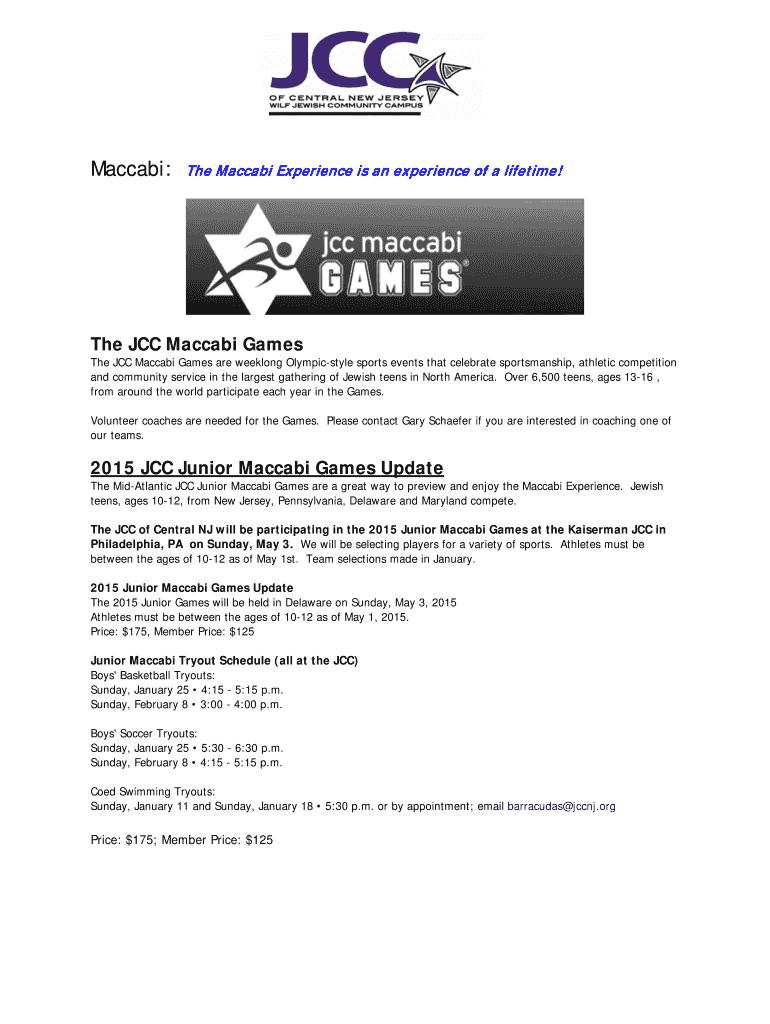 JCC
OF CENTRAL NEW JERSEY
WILF JEWISH COMMUNITY CAMPUS

Maccabi: The Maccabi Experience is an experience of a lifetime!

jcc maccabi GAMES®

The JCC Maccabi Games

The JCC Maccabi Games are weeklong Olympic-style sports events that celebrate sportsmanship, athletic competition and community service in the largest gathering of Jewish teens in North America. Over 6,500 teens, ages 13-16 , from around the world participate each year in the Games.

Volunteer coaches are needed for the Games. Please contact Gary Schaefer if you are interested in coaching one of our teams.

2015 JCC Junior Maccabi Games Update

The Mid-Atlantic JCC Junior Maccabi Games are a great way to preview and enjoy the Maccabi Experience. Jewish teens, ages 10-12, from New Jersey, Pennsylvania, Delaware and Maryland compete.

The JCC of Central NJ will be participating in the 2015 Junior Maccabi Games at the Kaiserman JCC in Philadelphia, PA on Sunday, May 3. We will be selecting players for a variety of sports. Athletes must be between the ages of 10-12 as of May 1st. Team selections made in January.

2015 Junior Maccabi Games Update
The 2015 Junior Games will be held in Delaware on Sunday, May 3, 2015
Athletes must be between the ages of 10-12 as of May 1, 2015.
Price: $175, Member Price: $125

Junior Maccabi Tryout Schedule (all at the JCC)
Boys' Basketball Tryouts:
Sunday, January 25 • 4:15 - 5:15 p.m.
Sunday, February 8 • 3:00 - 4:00 p.m.

Boys' Soccer Tryouts:
Sunday, January 25 • 5:30 - 6:30 p.m.
Sunday, February 8 • 4:15 - 5:15 p.m.

Coed Swimming Tryouts:
Sunday, January 11 and Sunday, January 18 • 5:30 p.m. or by appointment; email barracudas@jccnj.org

Price: $175; Member Price: $125